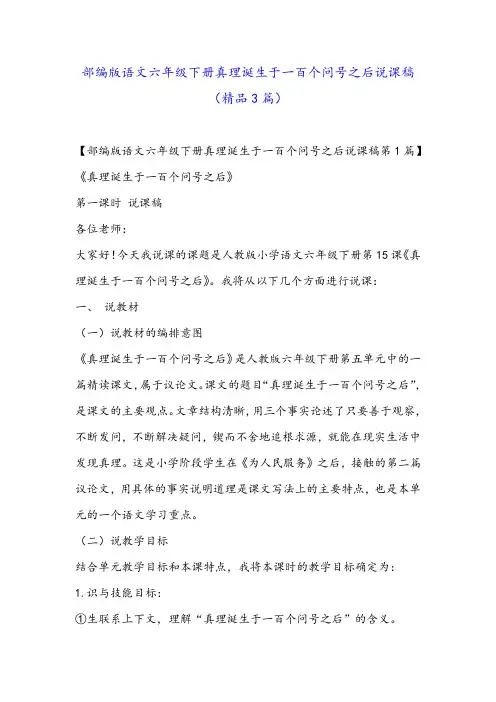 部编版语文六年级下册真理诞生于一百个问号之后说课稿（精品3篇）

【部编版语文六年级下册真理诞生于一百个问号之后说课稿第1篇】

《真理诞生于一百个问号之后》

第一课时 说课稿

各位老师：

大家好！今天我说课的课题是人教版小学语文六年级下册第15课《真理诞生于一百个问号之后》。我将从以下几个方面进行说课：

一、 说教材

（一）说教材的编排意图

《真理诞生于一百个问号之后》是人教版六年级下册第五单元中的一篇精读课文，属于议论文。课文的题目“真理诞生于一百个问号之后”，是课文的主要观点。文章结构清晰，用三个事实论述了只要善于观察，不断发问，不断解决疑问，锲而不舍地追根求源，就能在现实生活中发现真理。这是小学阶段学生在《为人民服务》之后，接触的第二篇议论文，用具体的事实说明道理是课文写法上的主要特点，也是本单元的一个语文学习重点。

（二）说教学目标

结合单元教学目标和本课特点，我将本课时的教学目标确定为：

1.识与技能目标：

①生联系上下文，理解“真理诞生于一百个问号之后”的含义。